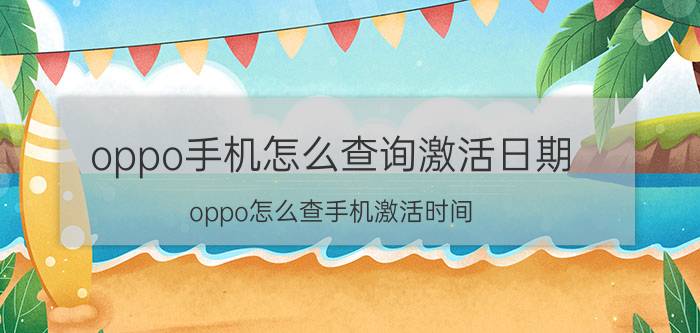 oppo手机怎么查询激活日期

oppo怎么查手机激活时间